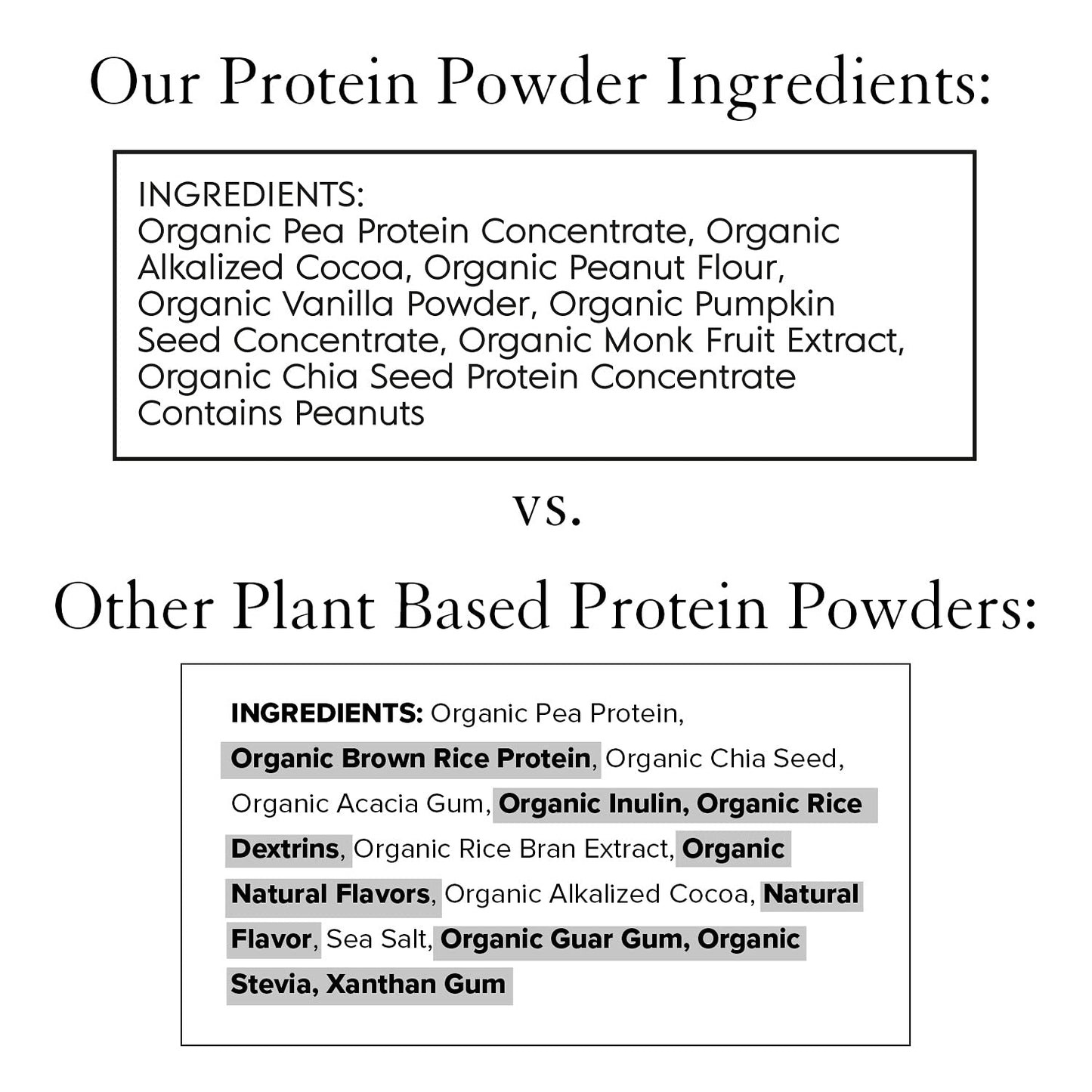 Our Protein Powder Ingredients:

INGREDIENTS:
Organic Pea Protein Concentrate, Organic Alkalized Cocoa, Organic Peanut Flour, Organic Vanilla Powder, Organic Pumpkin Seed Concentrate, Organic Monk Fruit Extract, Organic Chia Seed Protein Concentrate
Contains Peanuts

vs.

Other Plant Based Protein Powders:

INGREDIENTS: Organic Pea Protein, Organic Brown Rice Protein, Organic Chia Seed, Organic Acacia Gum, Organic Inulin, Organic Rice Dextrins, Organic Rice Bran Extract, Organic Natural Flavors, Organic Alkalized Cocoa, Natural Flavor, Sea Salt, Organic Guar Gum, Organic Stevia, Xanthan Gum